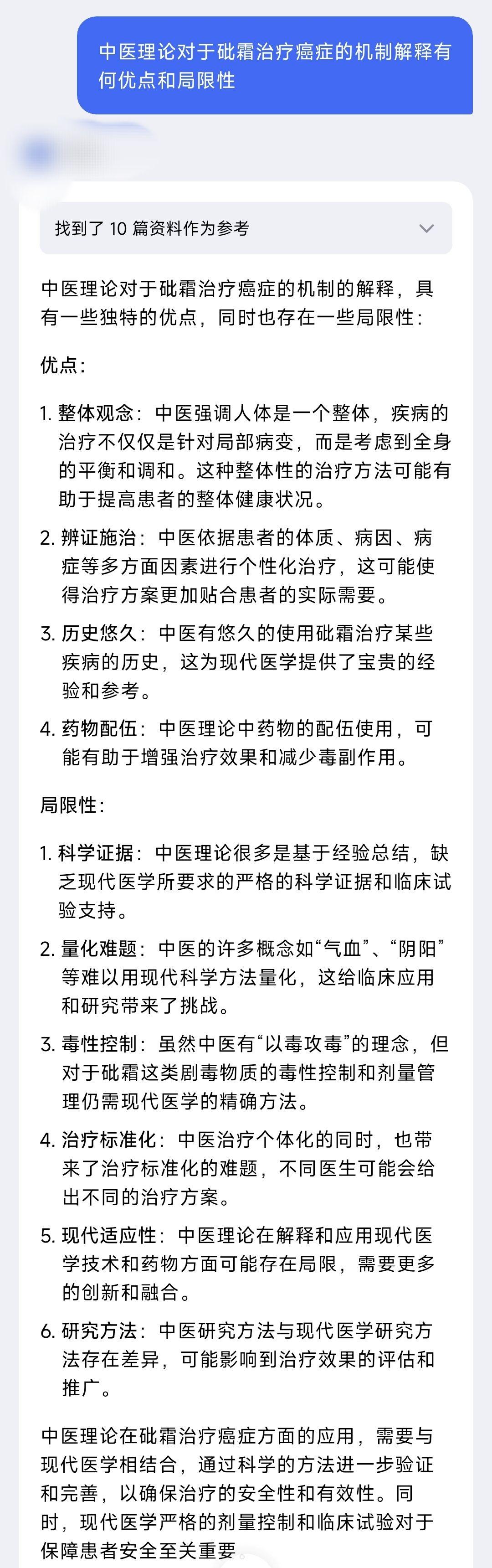 中医理论对于砒霜治疗癌症的机制解释有何优点和局限性

找到了 10 篇资料作为参考

中医理论对于砒霜治疗癌症的机制的解释，具有一些独特的优点，同时也存在一些局限性：

优点：

1. 整体观念：中医强调人体是一个整体，疾病的治疗不仅仅是针对局部病变，而是考虑到全身的平衡和调和。这种整体性的治疗方法可能有助于提高患者的整体健康状况。

2. 辨证施治：中医依据患者的体质、病因、病症等多方面因素进行个性化治疗，这可能使得治疗方案更加贴合患者的实际需要。

3. 历史悠久：中医有悠久的使用砒霜治疗某些疾病的历史，这为现代医学提供了宝贵的经验和参考。

4. 药物配伍：中医理论中药物的配伍使用，可能有助于增强治疗效果和减少毒副作用。

局限性：

1. 科学证据：中医理论很多是基于经验总结，缺乏现代医学所要求的严格的科学证据和临床试验支持。

2. 量化难题：中医的许多概念如“气血”、“阴阳”等难以用现代科学方法量化，这给临床应用和研究带来了挑战。

3. 毒性控制：虽然中医有“以毒攻毒”的理念，但对于砒霜这类剧毒物质的毒性控制和剂量管理仍需现代医学的精确方法。

4. 治疗标准化：中医治疗个体化的同时，也带来了治疗标准化的难题，不同医生可能会给出不同的治疗方案。

5. 现代适应性：中医理论在解释和应用现代医学技术和药物方面可能存在局限，需要更多的创新和融合。

6. 研究方法：中医研究方法与现代医学研究方法存在差异，可能影响到治疗效果的评估和推广。

中医理论在砒霜治疗癌症方面的应用，需要与现代医学相结合，通过科学的方法进一步验证和完善，以确保治疗的安全性和有效性。同时，现代医学严格的剂量控制和临床试验对于保障患者安全至关重要。